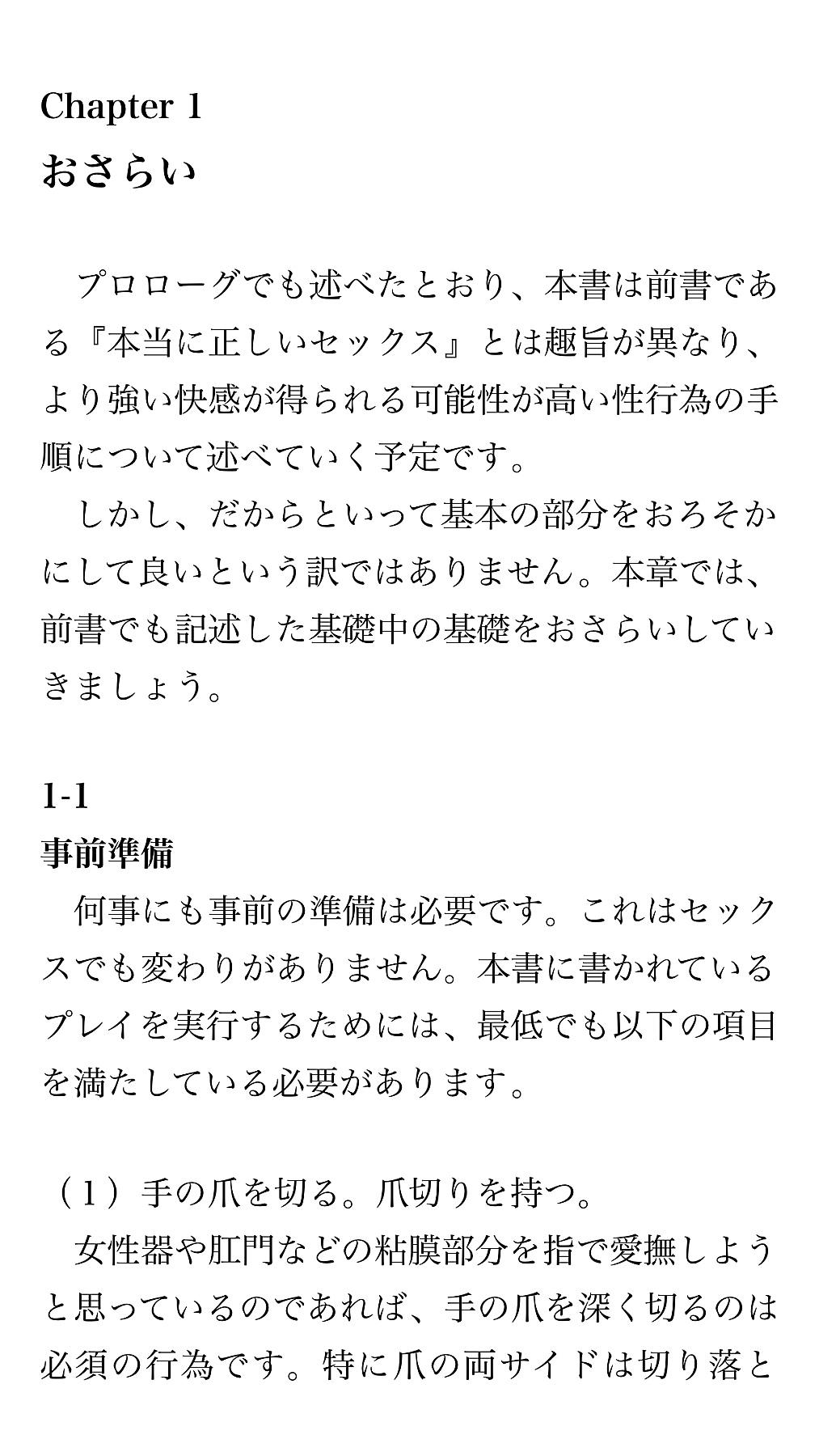 Chapter 1
おさらい

プロローグでも述べたとおり、本書は前書である『本当に正しいセックス』とは趣旨が異なり、より強い快感が得られる可能性が高い性行為の手順について述べていく予定です。

しかし、だからといって基本の部分をおろそかにして良いという訳ではありません。本章では、前書でも記述した基礎中の基礎をおさらいしていきましょう。

1-1
事前準備
何事にも事前の準備は必要です。これはセックスでも変わりがありません。本書に書かれているプレイを実行するためには、最低でも以下の項目を満たしている必要があります。

（1）手の爪を切る。爪切りを持つ。
女性器や肛門などの粘膜部分を指で愛撫しようと思っているのであれば、手の爪を深く切るのは必須の行為です。特に爪の両サイドは切り落と